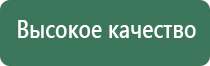 Высокое качество